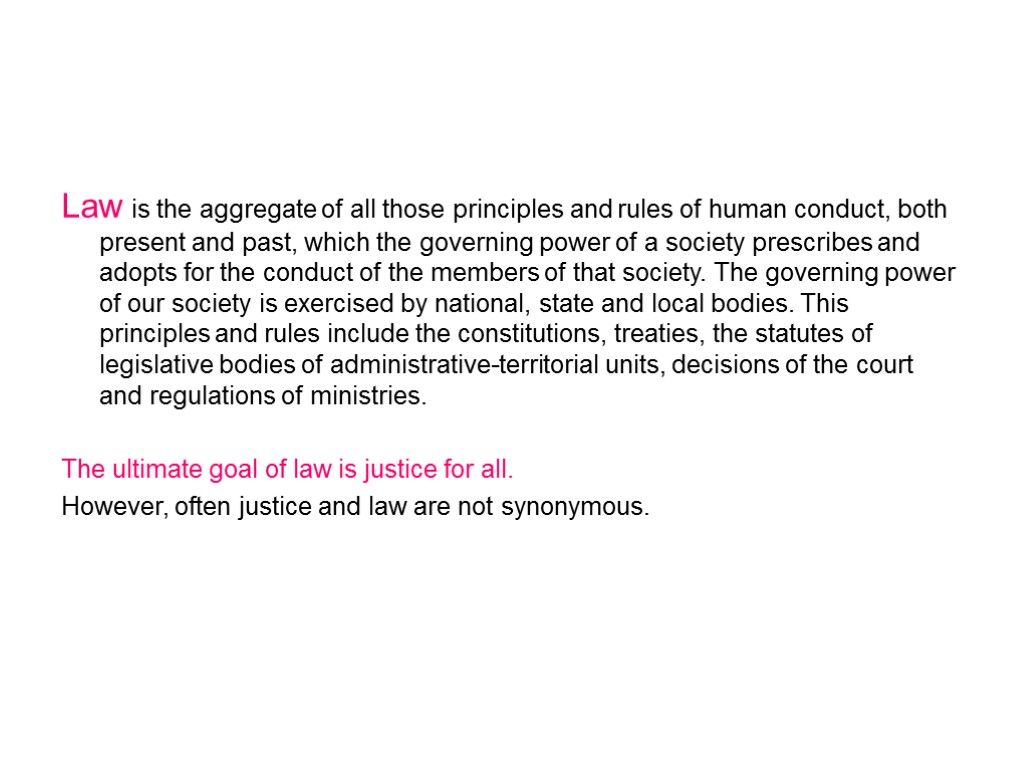 Law is the aggregate of all those principles and rules of human conduct, both present and past, which the governing power of a society prescribes and adopts for the conduct of the members of that society. The governing power of our society is exercised by national, state and local bodies. This principles and rules include the constitutions, treaties, the statutes of legislative bodies of administrative-territorial units, decisions of the court and regulations of ministries.

The ultimate goal of law is justice for all.
However, often justice and law are not synonymous.